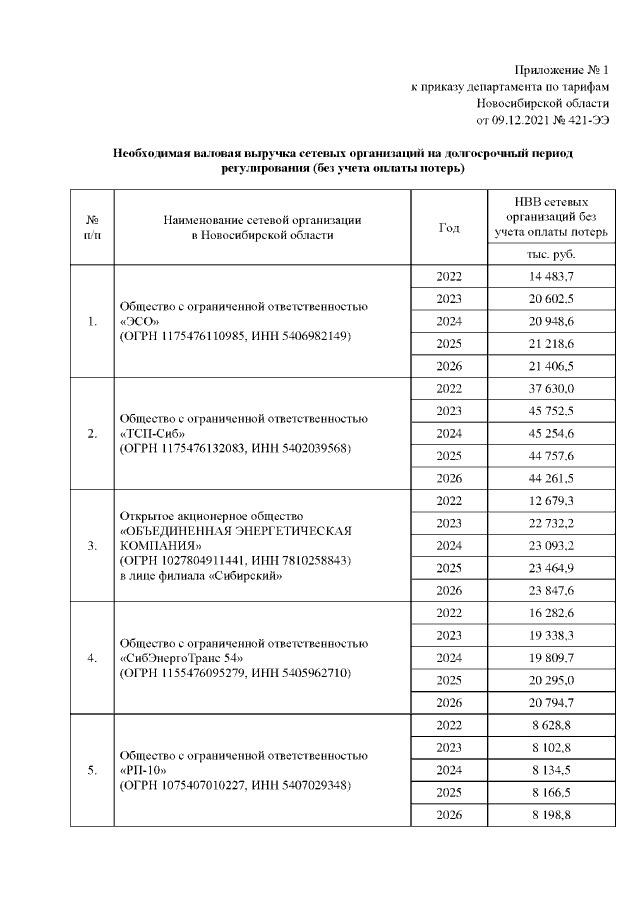 Приложение № 1
к приказу департамента по тарифам
Новосибирской области
от 09.12.2021 № 421-ЭЭ

**Необходимая валовая выручка сетевых организаций на долгосрочный период регулирования (без учета оплаты потерь)**

| № п/п | Наименование сетевой организации в Новосибирской области | Год | НВВ сетевых организаций без учета оплаты потерь |
|---|---|---|---|
| | | | тыс. руб. |
| 1. | Общество с ограниченной ответственностью «ЭСО» (ОГРН 1175476110985, ИНН 5406982149) | 2022 | 14 483,7 |
| | | 2023 | 20 602,5 |
| | | 2024 | 20 948,6 |
| | | 2025 | 21 218,6 |
| | | 2026 | 21 406,5 |
| 2. | Общество с ограниченной ответственностью «ТСП-Сиб» (ОГРН 1175476132083, ИНН 5402039568) | 2022 | 37 630,0 |
| | | 2023 | 45 752,5 |
| | | 2024 | 45 254,6 |
| | | 2025 | 44 757,6 |
| | | 2026 | 44 261,5 |
| 3. | Открытое акционерное общество «ОБЪЕДИНЕННАЯ ЭНЕРГЕТИЧЕСКАЯ КОМПАНИЯ» (ОГРН 1027804911441, ИНН 7810258843) в лице филиала «Сибирский» | 2022 | 12 679,3 |
| | | 2023 | 22 732,2 |
| | | 2024 | 23 093,2 |
| | | 2025 | 23 464,9 |
| | | 2026 | 23 847,6 |
| 4. | Общество с ограниченной ответственностью «СибЭнергоТранс 54» (ОГРН 1155476095279, ИНН 5405962710) | 2022 | 16 282,6 |
| | | 2023 | 19 338,3 |
| | | 2024 | 19 809,7 |
| | | 2025 | 20 295,0 |
| | | 2026 | 20 794,7 |
| 5. | Общество с ограниченной ответственностью «РП-10» (ОГРН 1075407010227, ИНН 5407029348) | 2022 | 8 628,8 |
| | | 2023 | 8 102,8 |
| | | 2024 | 8 134,5 |
| | | 2025 | 8 166,5 |
| | | 2026 | 8 198,8 |